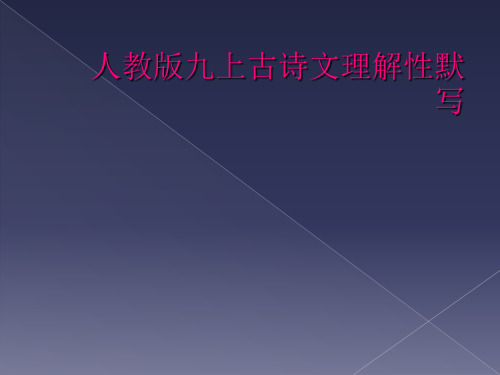 人教版九上古诗文理解性默写